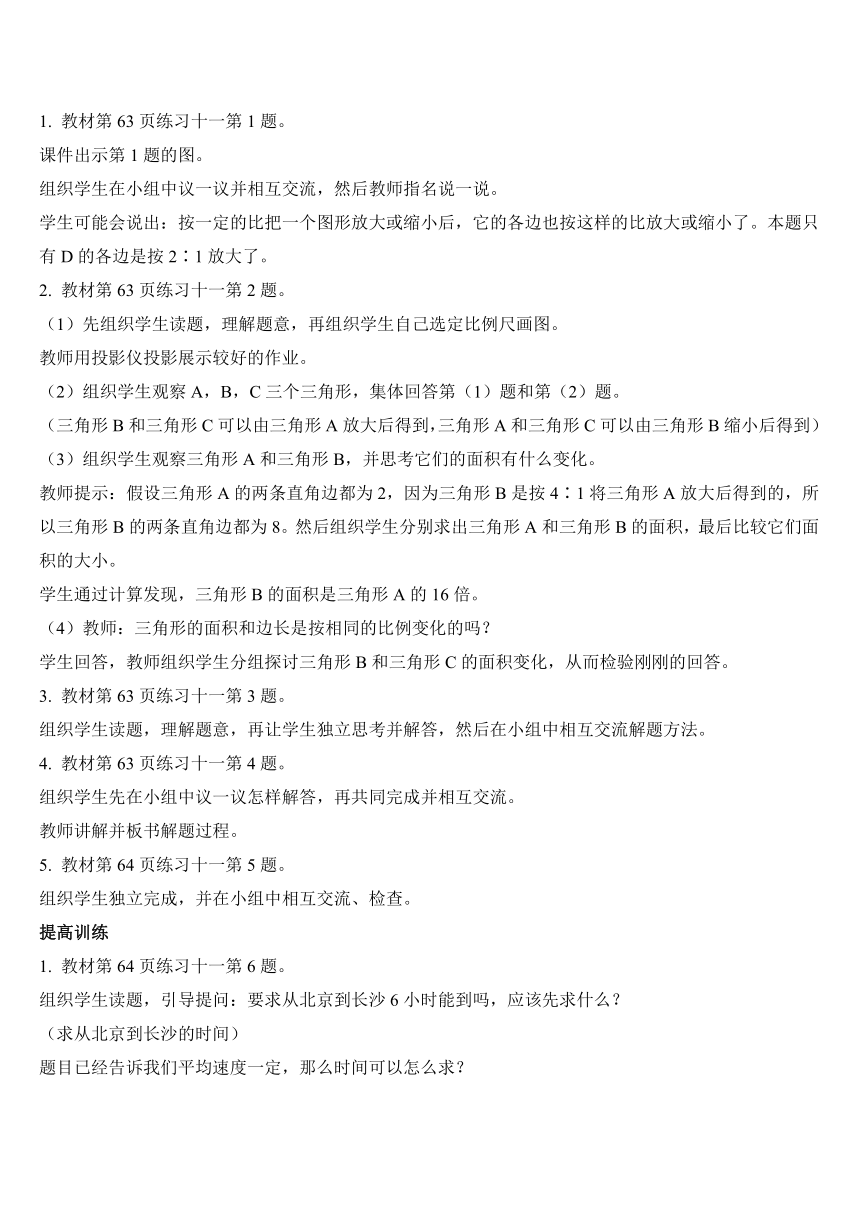 1. 教材第 63 页练习十一第 1 题。

课件出示第 1 题的图。

组织学生在小组中议一议并相互交流，然后教师指名说一说。

学生可能会说出：按一定的比把一个图形放大或缩小后，它的各边也按这样的比放大或缩小了。本题只有 D 的各边是按 2∶1 放大了。

2. 教材第 63 页练习十一第 2 题。

（1）先组织学生读题，理解题意，再组织学生自己选定比例尺画图。

教师用投影仪投影展示较好的作业。

（2）组织学生观察 A，B，C 三个三角形，集体回答第（1）题和第（2）题。

（三角形 B 和三角形 C 可以由三角形 A 放大后得到，三角形 A 和三角形 C 可以由三角形 B 缩小后得到）

（3）组织学生观察三角形 A 和三角形 B，并思考它们的面积有什么变化。

教师提示：假设三角形 A 的两条直角边都为 2，因为三角形 B 是按 4∶1 将三角形 A 放大后得到的，所以三角形 B 的两条直角边都为 8。然后组织学生分别求出三角形 A 和三角形 B 的面积，最后比较它们面积的大小。

学生通过计算发现，三角形 B 的面积是三角形 A 的 16 倍。

（4）教师：三角形的面积和边长是按相同的比例变化的吗？

学生回答，教师组织学生分组探讨三角形 B 和三角形 C 的面积变化，从而检验刚刚的回答。

3. 教材第 63 页练习十一第 3 题。

组织学生读题，理解题意，再让学生独立思考并解答，然后在小组中相互交流解题方法。

4. 教材第 63 页练习十一第 4 题。

组织学生先在小组中议一议怎样解答，再共同完成并相互交流。

教师讲解并板书解题过程。

5. 教材第 64 页练习十一第 5 题。

组织学生独立完成，并在小组中相互交流、检查。

提高训练

1. 教材第 64 页练习十一第 6 题。

组织学生读题，引导提问：要求从北京到长沙 6 小时能到吗，应该先求什么？

（求从北京到长沙的时间）

题目已经告诉我们平均速度一定，那么时间可以怎么求？